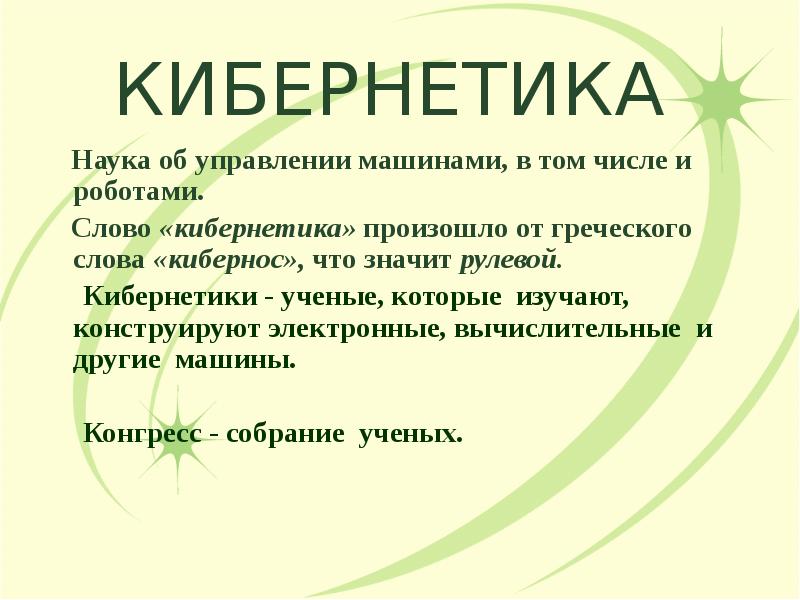 КИБЕРНЕТИКА

Наука об управлении машинами, в том числе и роботами.

Слово «кибернетика» произошло от греческого слова «кибернос», что значит рулевой.

Кибернетики - ученые, которые изучают, конструируют электронные, вычислительные и другие машины.

Конгресс - собрание ученых.